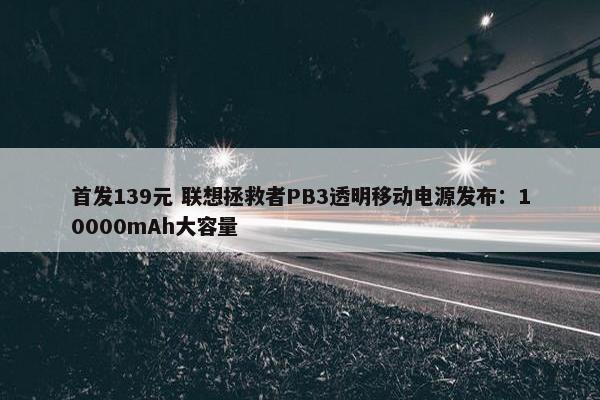 首发139元 联想拯救者PB3透明移动电源发布：10000mAh大容量